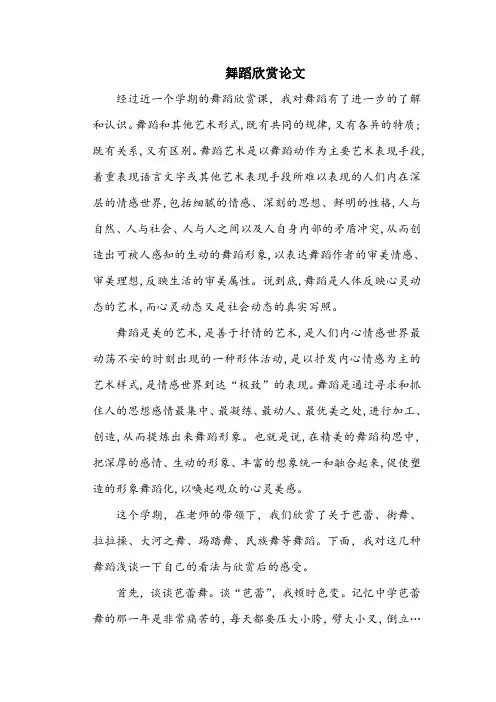 舞蹈欣赏论文

经过近一个学期的舞蹈欣赏课，我对舞蹈有了进一步的了解和认识。舞蹈和其他艺术形式，既有共同的规律，又有各异的特质；既有关系，又有区别。舞蹈艺术是以舞蹈动作为主要艺术表现手段，着重表现语言文字或其他艺术表现手段所难以表现的人们内在深层的情感世界，包括细腻的情感、深刻的思想、鲜明的性格，人与自然、人与社会、人与人之间以及人自身内部的矛盾冲突，从而创造出可被人感知的生动的舞蹈形象，以表达舞蹈作者的审美情感、审美理想，反映生活的审美属性。说到底，舞蹈是人体反映心灵动态的艺术，而心灵动态又是社会动态的真实写照。

舞蹈是美的艺术，是善于抒情的艺术，是人们内心情感世界最动荡不安的时刻出现的一种形体活动，是以抒发内心情感为主的艺术样式，是情感世界到达“极致”的表现。舞蹈是通过寻求和抓住人的思想感情最集中、最凝练、最动人、最优美之处，进行加工、创造，从而提炼出来舞蹈形象。也就是说，在精美的舞蹈构思中，把深厚的感情、生动的形象、丰富的想象统一和融合起来，促使塑造的形象舞蹈化，以唤起观众的心灵美感。

这个学期，在老师的带领下，我们欣赏了关于芭蕾、街舞、拉拉操、大河之舞、踢踏舞、民族舞等舞蹈。下面，我对这几种舞蹈浅谈一下自己的看法与欣赏后的感受。

首先，谈谈芭蕾舞。谈“芭蕾”，我顿时色变。记忆中学芭蕾舞的那一年是非常痛苦的，每天都要压大小胯，劈大小叉，倒立…